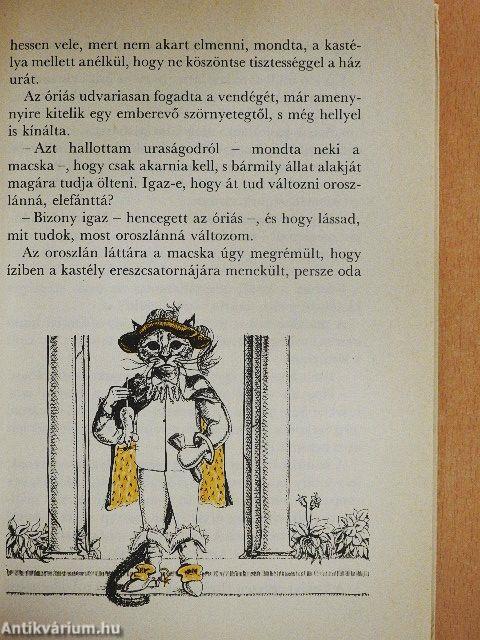 hessen vele, mert nem akart elmenni, mondta, a kastélya mellett anélkül, hogy ne köszöntse tisztességgel a ház urát.

Az óriás udvariasan fogadta a vendégét, már amennyire kitelik egy emberevő szörnyetegtől, s még hellyel is kínálta.

– Azt hallottam uraságodról – mondta neki a macska –, hogy csak akarnia kell, s bármily állat alakját magára tudja ölteni. Igaz-e, hogy át tud változni oroszlánná, elefánttá?

– Bizony igaz – hencegett az óriás –, és hogy lássad, mit tudok, most oroszlánná változom.

Az oroszlán láttára a macska úgy megrémült, hogy íziben a kastély ereszcsatornájára menekült, persze oda

Antikvárium.hu